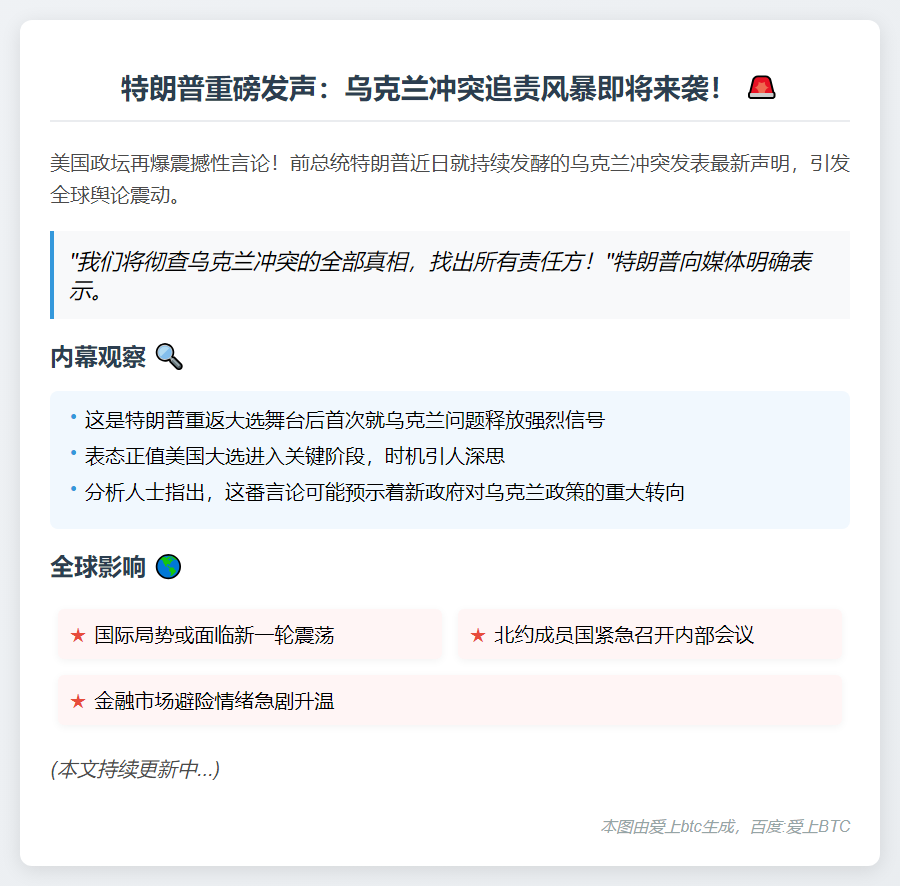 特朗普重磅发声：乌克兰冲突追责风暴即将来袭！ 🚨

美国政坛再爆震撼性言论！前总统特朗普近日就持续发酵的乌克兰冲突发表最新声明，引发全球舆论震动。

"我们将彻查乌克兰冲突的全部真相，找出所有责任方！"特朗普向媒体明确表示。

内幕观察 🔍

• 这是特朗普重返大选舞台后首次就乌克兰问题释放强烈信号
• 表态正值美国大选进入关键阶段，时机引人深思
• 分析人士指出，这番言论可能预示着新政府对乌克兰政策的重大转向

全球影响 🌎

★ 国际局势或面临新一轮震荡
★ 北约成员国紧急召开内部会议
★ 金融市场避险情绪急剧升温

(本文持续更新中...)

本图由爱上btc生成，百度:爱上BTC